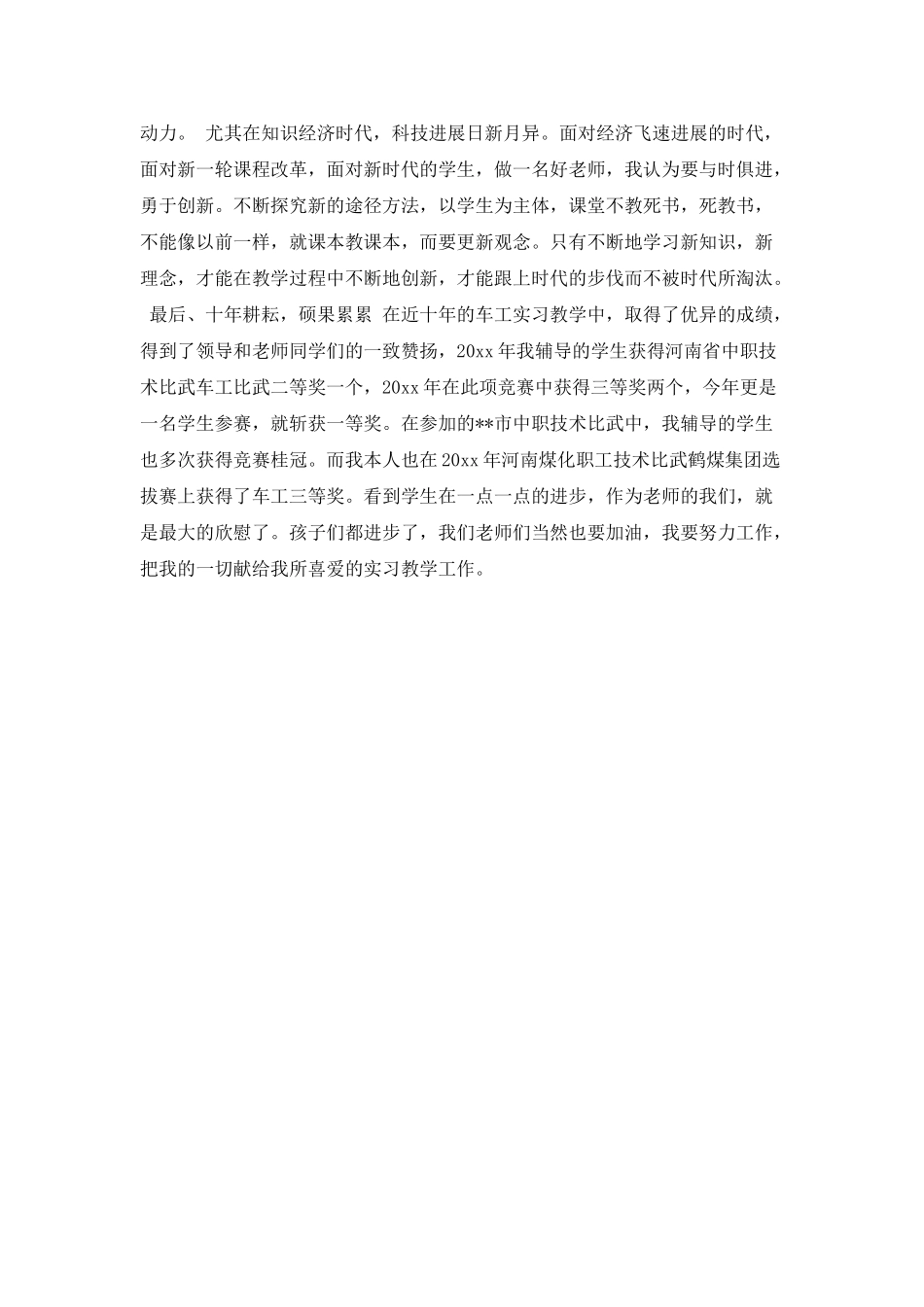 动力。 尤其在知识经济时代，科技进展日新月异。面对经济飞速进展的时代，面对新一轮课程改革，面对新时代的学生，做一名好老师，我认为要与时俱进，勇于创新。不断探究新的途径方法，以学生为主体，课堂不教死书，死教书，不能像以前一样，就课本教课本，而要更新观念。只有不断地学习新知识，新理念，才能在教学过程中不断地创新，才能跟上时代的步伐而不被时代所淘汰。

最后、十年耕耘，硕果累累 在近十年的车工实习教学中，取得了优异的成绩，得到了领导和老师同学们的一致赞扬，20xx 年我辅导的学生获得河南省中职技术比武车工比武二等奖一个，20xx 年在此项竞赛中获得三等奖两个，今年更是一名学生参赛，就斩获一等奖。在参加的**市中职技术比武中，我辅导的学生也多次获得竞赛桂冠。而我本人也在 20xx 年河南煤化职工技术比武鹤煤集团选拔赛上获得了车工三等奖。看到学生在一点一点的进步，作为老师的我们，就是最大的欣慰了。孩子们都进步了，我们老师们当然也要加油，我要努力工作，把我的一切献给我所喜爱的实习教学工作。